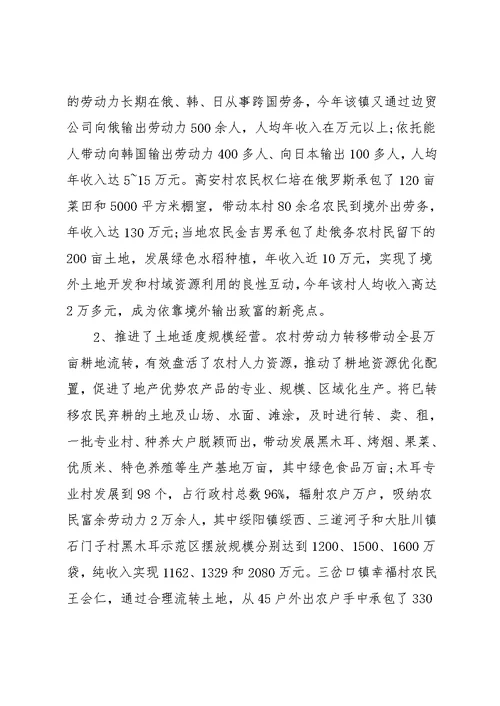 的劳动力长期在俄、韩、日从事跨国劳务，今年该镇又通过边贸公司向俄输出劳动力500余人，人均年收入在万元以上;依托能人带动向韩国输出劳动力400多人、向日本输出100多人，人均年收入达5~15万元。高安村农民权仁培在俄罗斯承包了120亩菜田和5000平方米棚室，带动本村80余名农民到境外出劳务，年收入达130万元;当地农民金吉男承包了赴俄务农村民留下的200亩土地，发展绿色水稻种植，年收入近10万元，实现了境外土地开发和村域资源利用的良性互动，今年该村人均收入高达2万多元，成为依靠境外输出致富的新亮点。

2、推进了土地适度规模经营。农村劳动力转移带动全县万亩耕地流转，有效盘活了农村人力资源，推动了耕地资源优化配置，促进了地产优势农产品的专业、规模、区域化生产。将已转移农民弃耕的土地及山场、水面、滩涂，及时进行转、卖、租，一批专业村、种养大户脱颖而出，带动发展黑木耳、烤烟、果菜、优质米、特色养殖等生产基地万亩，其中绿色食品万亩;木耳专业村发展到98个，占行政村总数96%，辐射农户万户，吸纳农民富余劳动力2万余人，其中绥阳镇绥西、三道河子和大肚川镇石门子村黑木耳示范区摆放规模分别达到1200、1500、1600万袋，纯收入实现1162、1329和2080万元。三岔口镇幸福村农民王会仁，通过合理流转土地，从45户外出农户手中承包了330